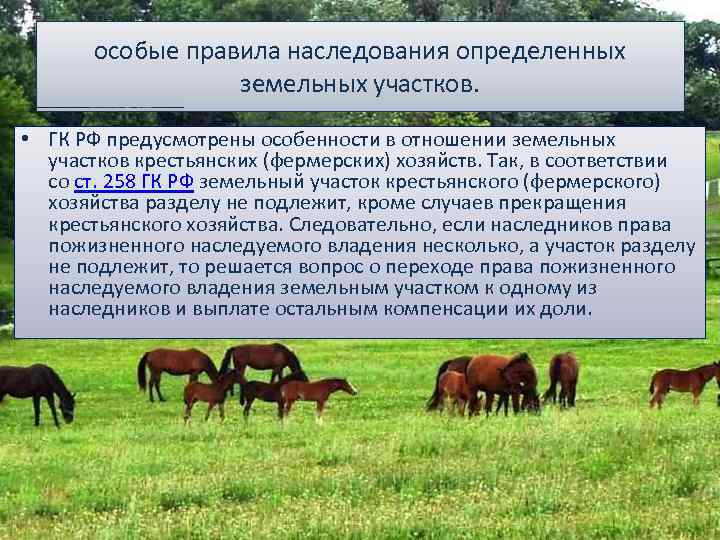 особые правила наследования определенных земельных участков.

• ГК РФ предусмотрены особенности в отношении земельных участков крестьянских (фермерских) хозяйств. Так, в соответствии со ст. 258 ГК РФ земельный участок крестьянского (фермерского) хозяйства разделу не подлежит, кроме случаев прекращения крестьянского хозяйства. Следовательно, если наследников права пожизненного наследуемого владения несколько, а участок разделу не подлежит, то решается вопрос о переходе права пожизненного наследуемого владения земельным участком к одному из наследников и выплате остальным компенсации их доли.